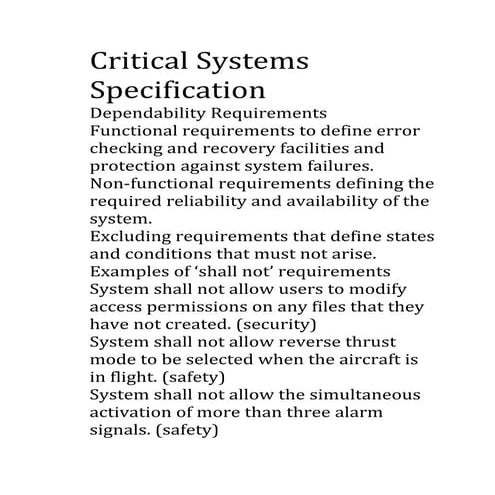 Critical Systems Specification

Dependability Requirements

Functional requirements to define error checking and recovery facilities and protection against system failures.

Non-functional requirements defining the required reliability and availability of the system.

Excluding requirements that define states and conditions that must not arise.

Examples of ‘shall not’ requirements

System shall not allow users to modify access permissions on any files that they have not created. (security)

System shall not allow reverse thrust mode to be selected when the aircraft is in flight. (safety)

System shall not allow the simultaneous activation of more than three alarm signals. (safety)